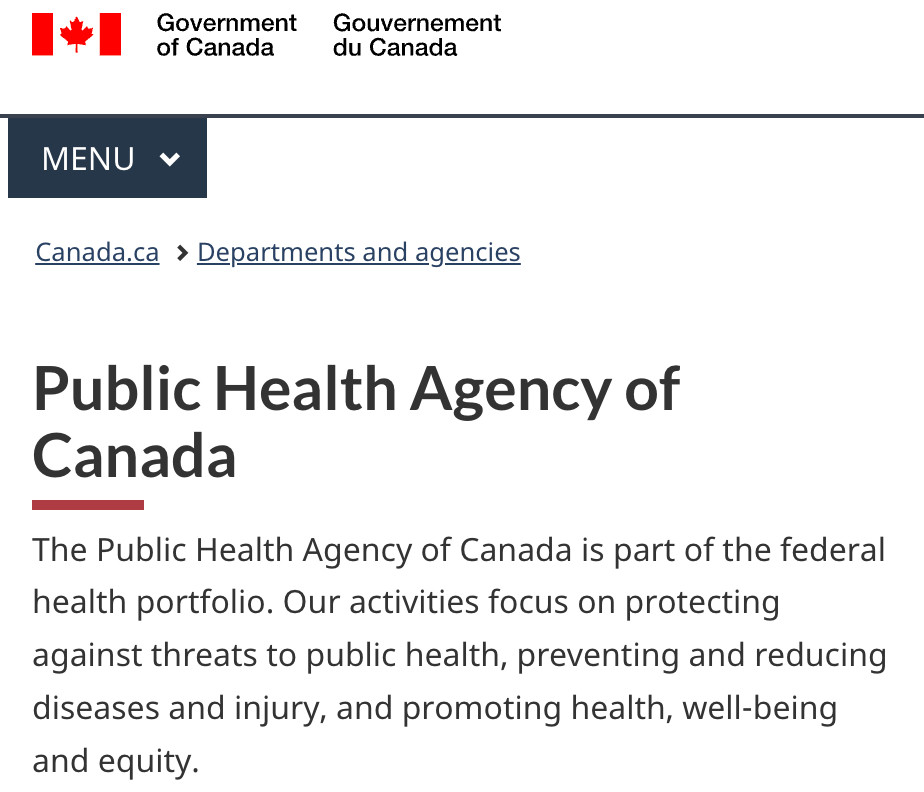 Government of Canada Gouvernement du Canada

MENU

Canada.ca > Departments and agencies

Public Health Agency of Canada

The Public Health Agency of Canada is part of the federal health portfolio. Our activities focus on protecting against threats to public health, preventing and reducing diseases and injury, and promoting health, well-being and equity.